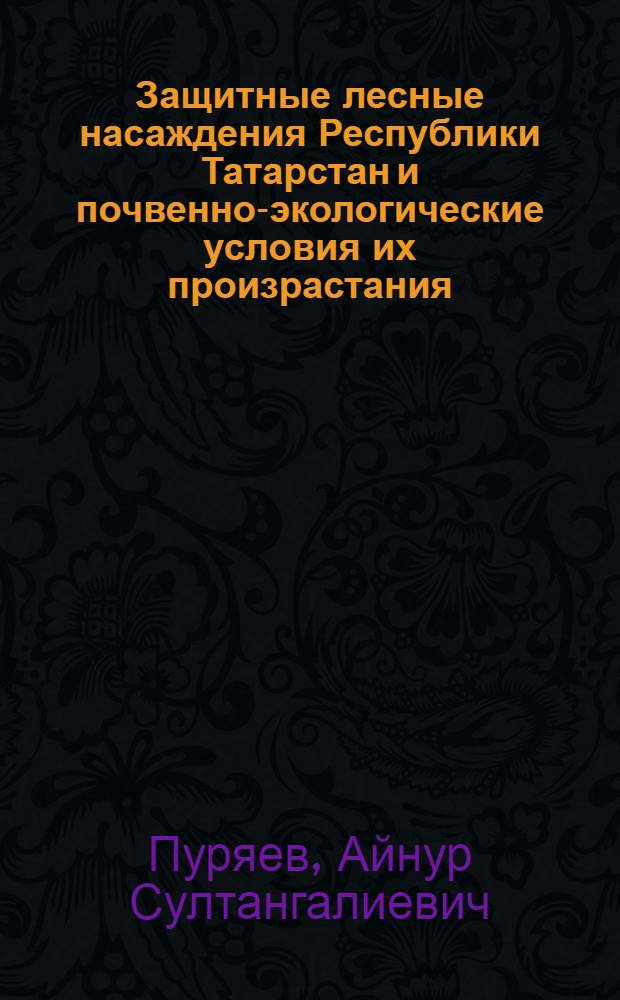 Защитные лесные насаждения Республики Татарстан и почвенно-экологические условия их произрастания

Пуряев, Айнур Султангалиевич